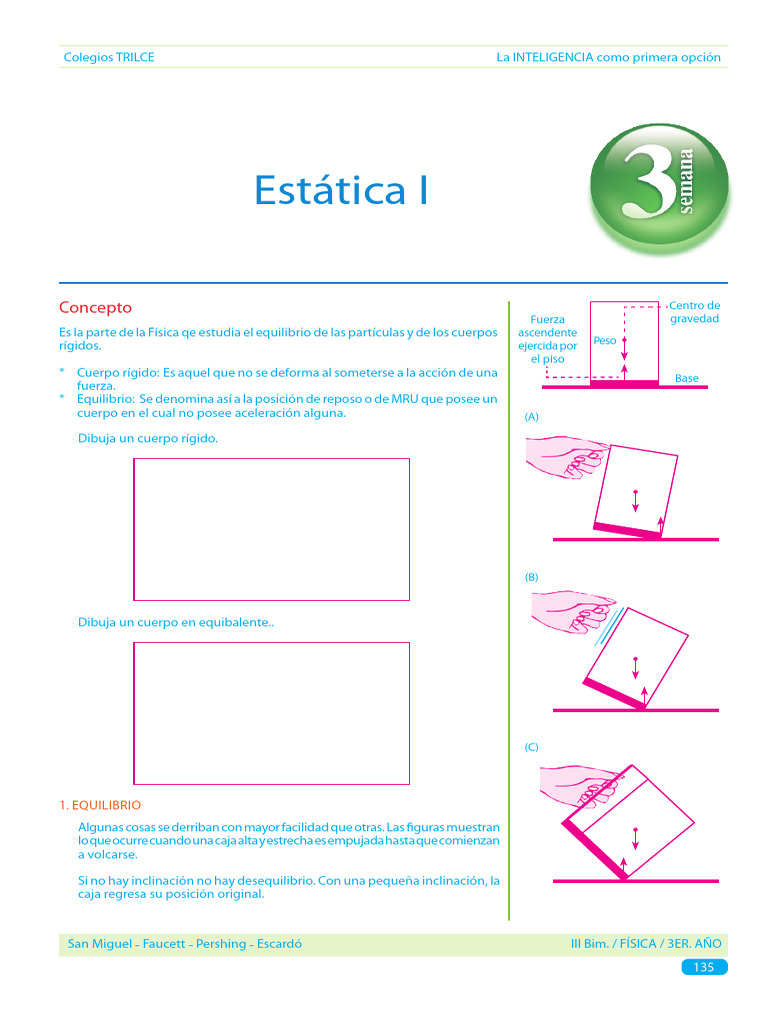 Colegios TRILCE

La INTELIGENCIA como primera opción

Estática I

3 semana

Concepto

Es la parte de la Física qe estudia el equilibrio de las partículas y de los cuerpos rígidos.

* Cuerpo rígido: Es aquel que no se deforma al someterse a la acción de una fuerza.
* Equilibrio: Se denomina así a la posición de reposo o de MRU que posee un cuerpo en el cual no posee aceleración alguna.

Dibuja un cuerpo rígido.

Dibuja un cuerpo en equibalente..

1. EQUILIBRIO

Algunas cosas se derriban con mayor facilidad que otras. Las figuras muestran lo que ocurre cuando una caja alta y estrecha es empujada hasta que comienzan a volcarse.

Si no hay inclinación no hay desequilibrio. Con una pequeña inclinación, la caja regresa su posición original.

Fuerza ascendente ejercida por el piso

Peso

Centro de gravedad

Base

(A)

(B)

(C)

San Miguel - Faucett - Pershing - Escardó

III Bim. / FÍSICA / 3ER. AÑO

135